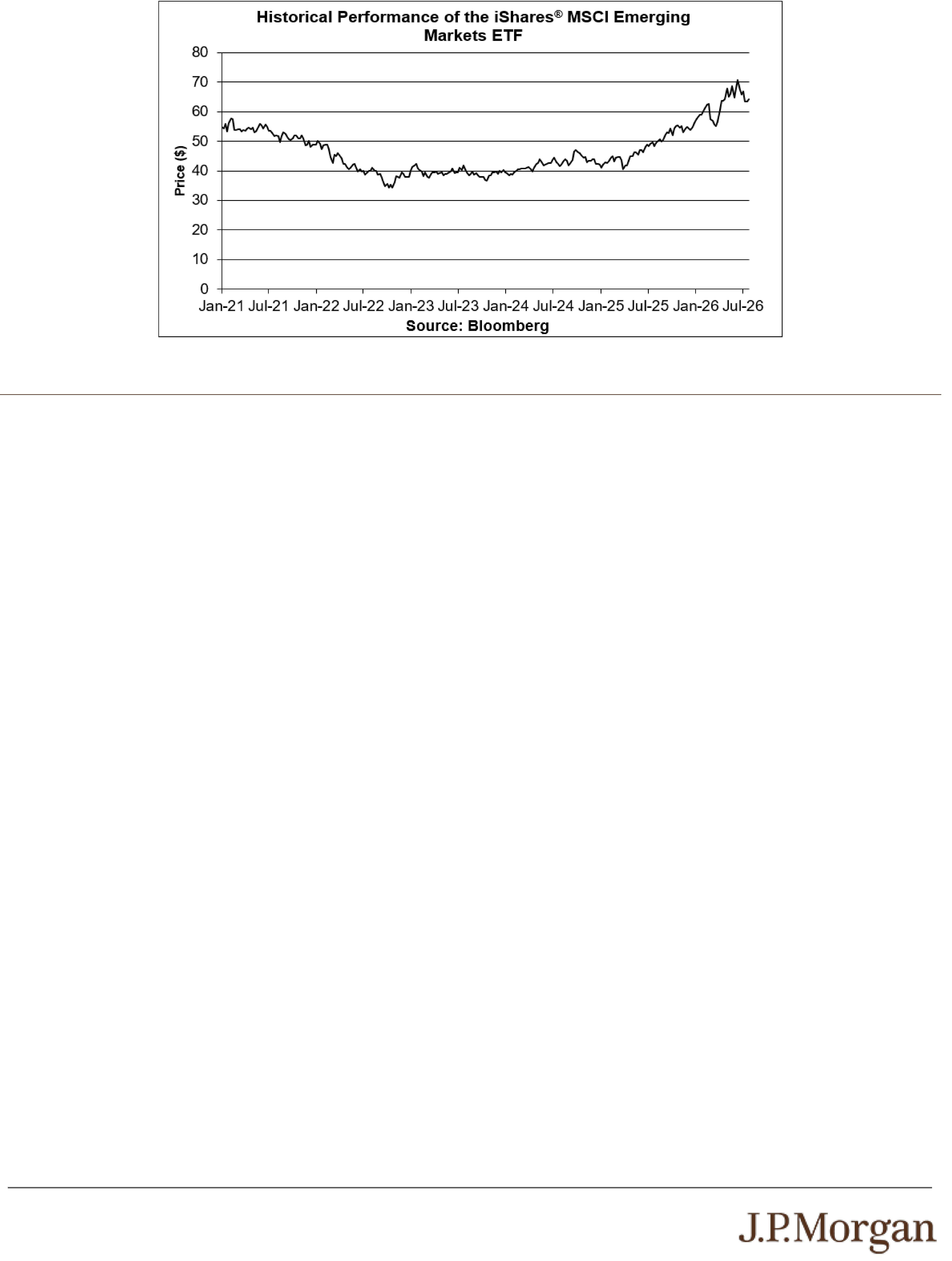 Historical Performance of the iShares® MSCI Emerging Markets ETF

80
70
60
50
40
30
20
10
0

Price ($)

Jan-21 Jul-21 Jan-22 Jul-22 Jan-23 Jul-23 Jan-24 Jul-24 Jan-25 Jul-25 Jan-26 Jul-26

Source: Bloomberg

J.P.Morgan